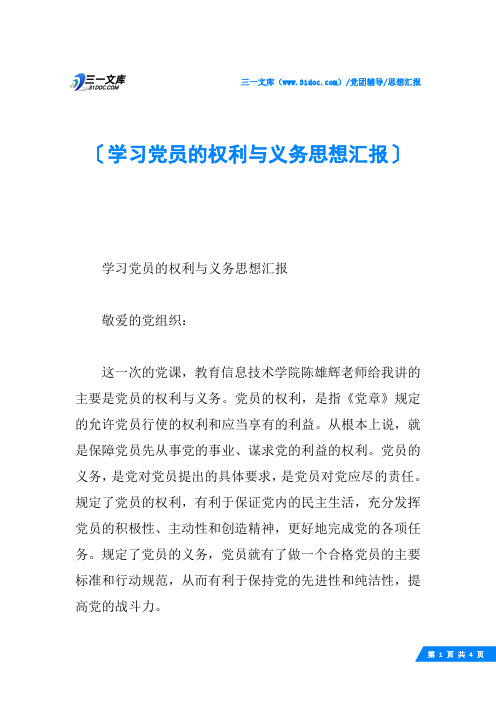 三一文库
31DOC.COM

三一文库（www.31doc.com）/党团辅导/思想汇报

〔学习党员的权利与义务思想汇报〕

学习党员的权利与义务思想汇报

敬爱的党组织：

这一次的党课，教育信息技术学院陈雄辉老师给我讲的主要是党员的权利与义务。党员的权利，是指《党章》规定的允许党员行使的权利和应当享有的利益。从根本上说，就是保障党员先从事党的事业、谋求党的利益的权利。党员的义务，是党对党员提出的具体要求，是党员对党应尽的责任。规定了党员的权利，有利于保证党内的民主生活，充分发挥党员的积极性、主动性和创造精神，更好地完成党的各项任务。规定了党员的义务，党员就有了做一个合格党员的主要标准和行动规范，从而有利于保持党的先进性和纯洁性，提高党的战斗力。

第 1 页 共 4 页